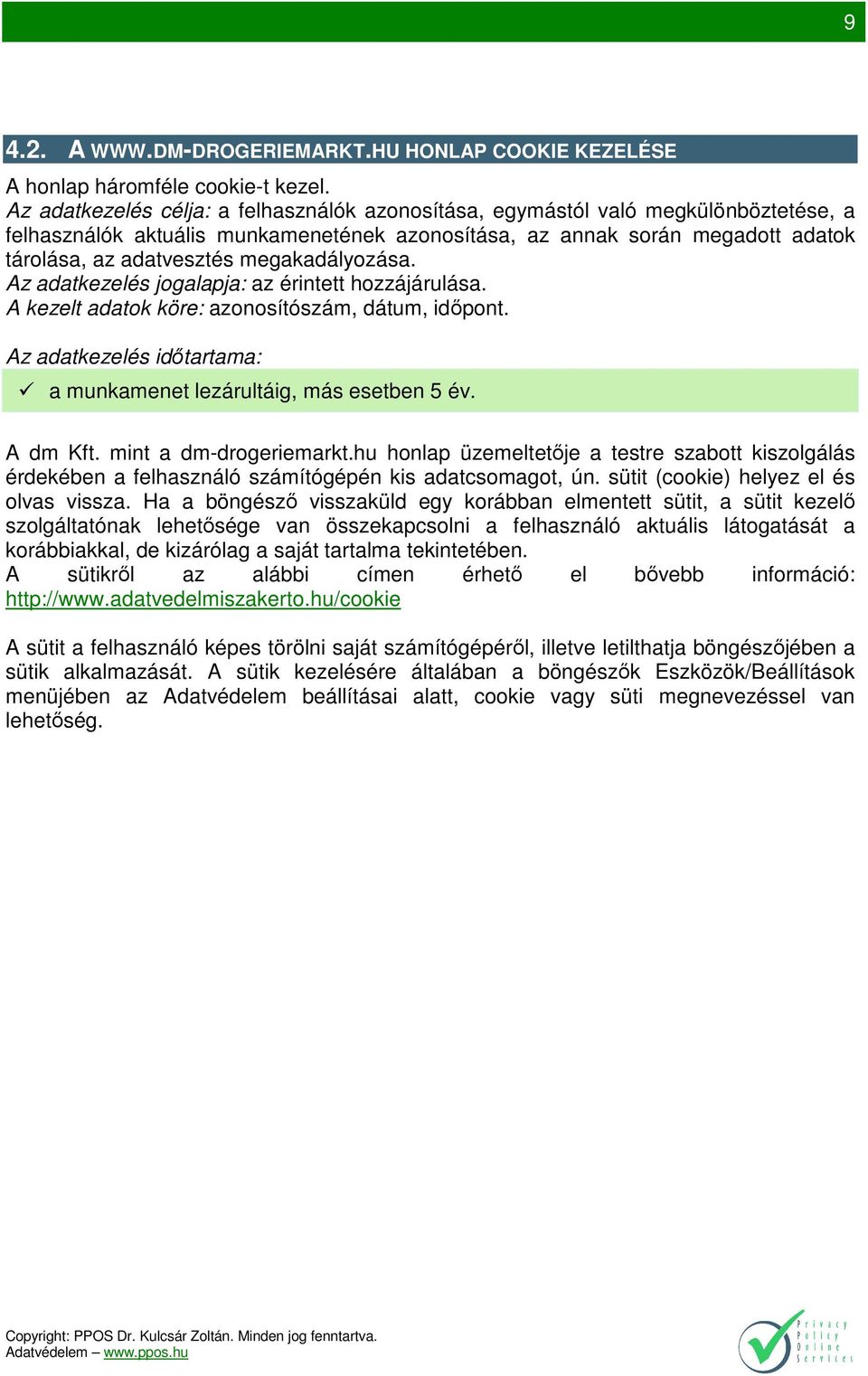 9

4.2. A WWW.DM-DROGERIEMARKT.HU HONLAP COOKIE KEZELÉSE

A honlap háromféle cookie-t kezel.
Az adatkezelés célja: a felhasználók azonosítása, egymástól való megkülönböztetése, a felhasználók aktuális munkamenetének azonosítása, az annak során megadott adatok tárolása, az adatvesztés megakadályozása.
Az adatkezelés jogalapja: az érintett hozzájárulása.
A kezelt adatok köre: azonosítószám, dátum, időpont.

Az adatkezelés időtartama:
✓ a munkamenet lezárultáig, más esetben 5 év.

A dm Kft. mint a dm-drogeriemarkt.hu honlap üzemeltetője a testre szabott kiszolgálás érdekében a felhasználó számítógépén kis adatcsomagot, ún. sütit (cookie) helyez el és olvas vissza. Ha a böngésző visszaküld egy korábban elmentett sütit, a sütit kezelő szolgáltatónak lehetősége van összekapcsolni a felhasználó aktuális látogatását a korábbiakkal, de kizárólag a saját tartalma tekintetében.
A sütikről az alábbi címen érhető el bővebb információ: http://www.adatvedelmiszakerto.hu/cookie

A sütit a felhasználó képes törölni saját számítógépéről, illetve letilthatja böngészőjében a sütik alkalmazását. A sütik kezelésére általában a böngészők Eszközök/Beállítások menüjében az Adatvédelem beállításai alatt, cookie vagy süti megnevezéssel van lehetőség.

Copyright: PPOS Dr. Kulcsár Zoltán. Minden jog fenntartva.
Adatvédelem – www.ppos.hu

Privacy Policy Online Services